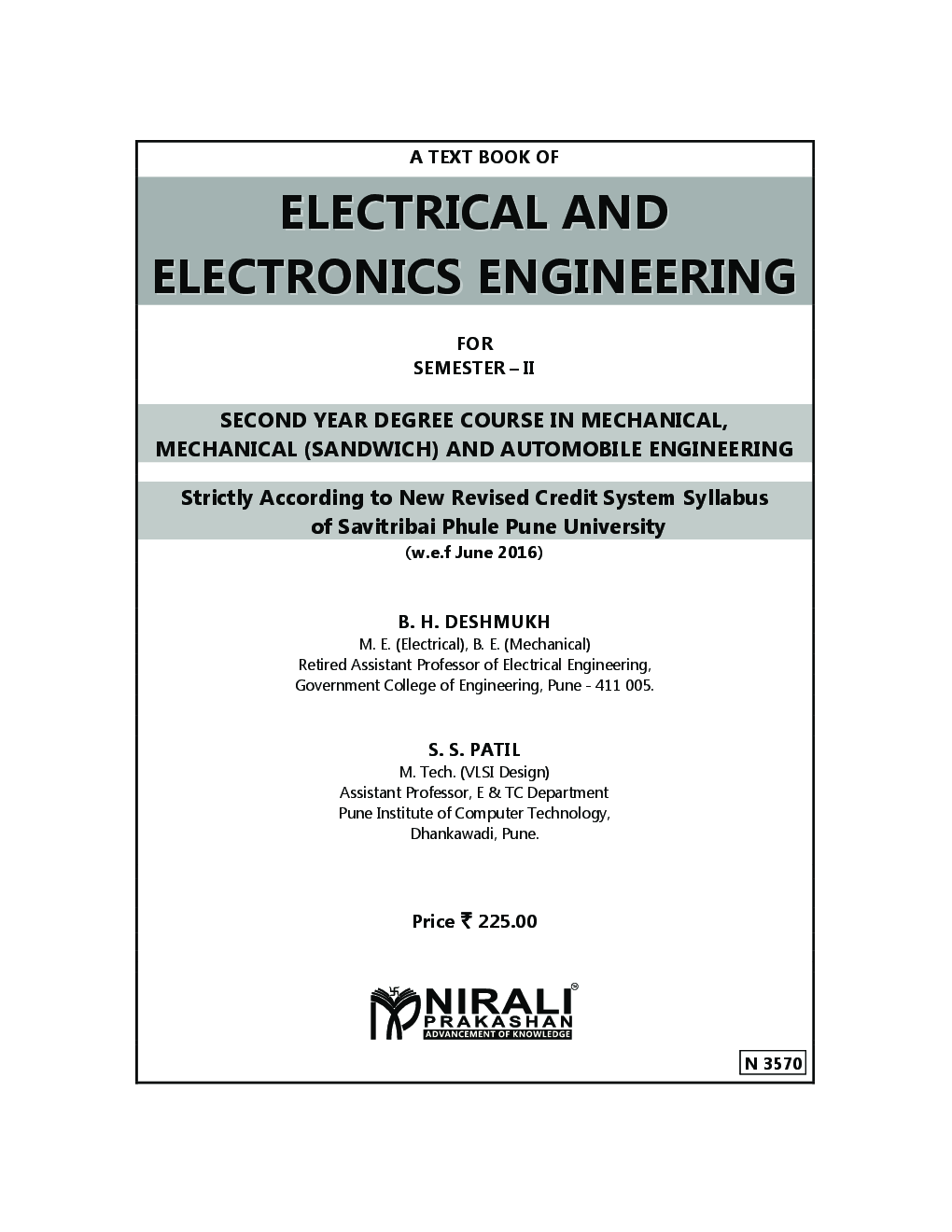 A TEXT BOOK OF

ELECTRICAL AND ELECTRONICS ENGINEERING

FOR
SEMESTER – II

SECOND YEAR DEGREE COURSE IN MECHANICAL, MECHANICAL (SANDWICH) AND AUTOMOBILE ENGINEERING

Strictly According to New Revised Credit System Syllabus of Savitribai Phule Pune University
(w.e.f June 2016)

B. H. DESHMUKH
M. E. (Electrical), B. E. (Mechanical)
Retired Assistant Professor of Electrical Engineering,
Government College of Engineering, Pune - 411 005.

S. S. PATIL
M. Tech. (VLSI Design)
Assistant Professor, E & TC Department
Pune Institute of Computer Technology,
Dhankawadi, Pune.

Price ₹ 225.00

NIRALI®
PRAKASHAN
ADVANCEMENT OF KNOWLEDGE

N 3570